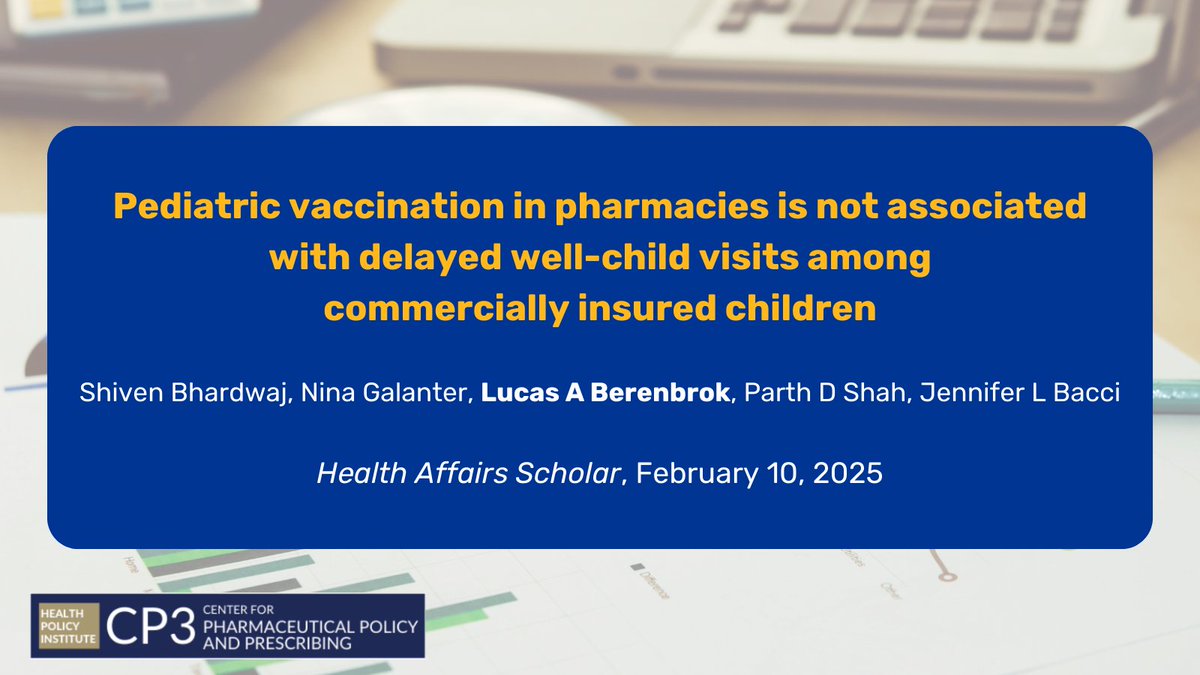 Pediatric vaccination in pharmacies is not associated with delayed well-child visits among commercially insured children

Shiven Bhardwaj, Nina Galanter, Lucas A Berenbrok, Parth D Shah, Jennifer L Bacci

Health Affairs Scholar, February 10, 2025

HEALTH POLICY INSTITUTE
CP3
CENTER FOR PHARMACEUTICAL POLICY AND PRESCRIBING